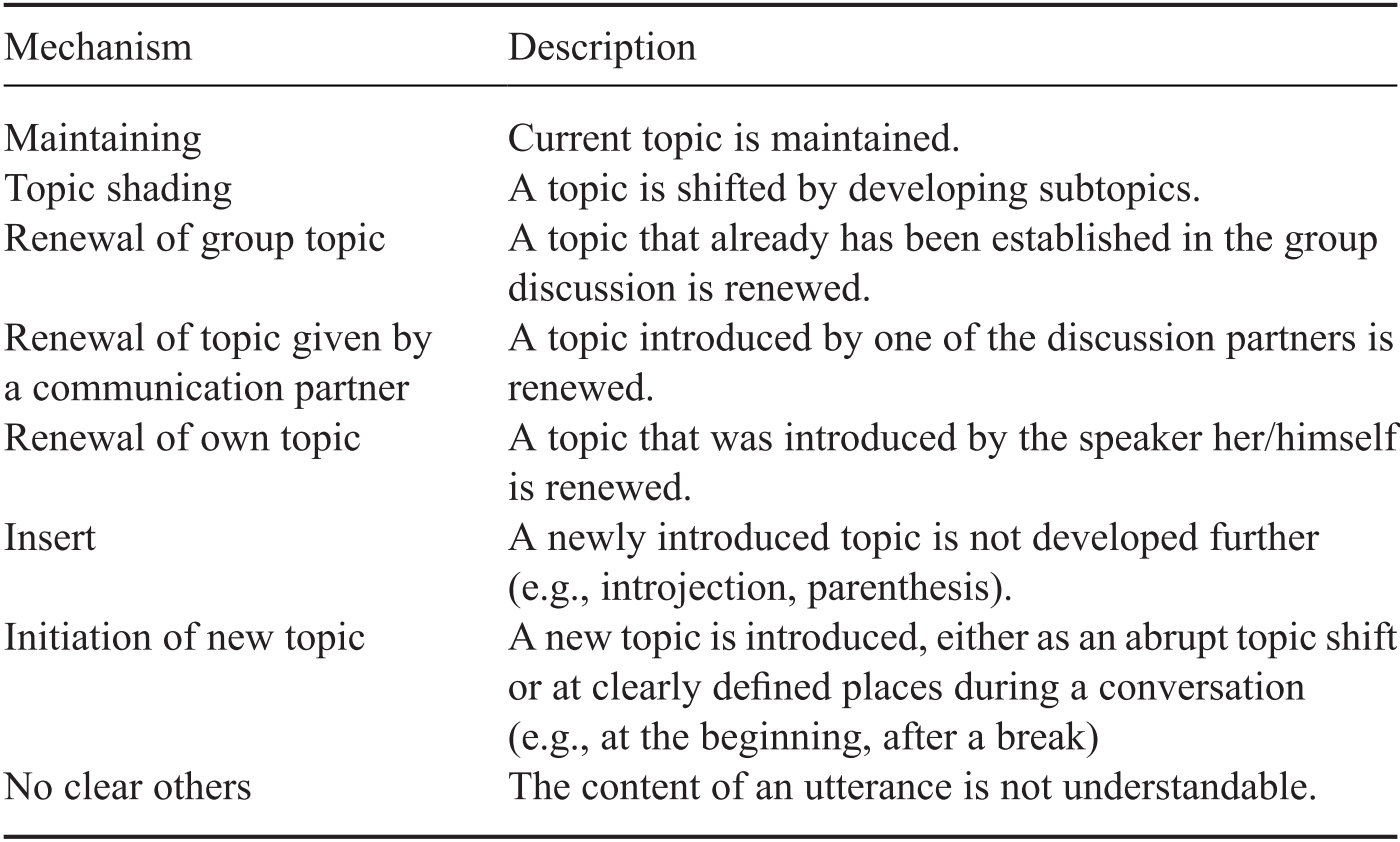 | Mechanism | Description |
|---|---|
| Maintaining | Current topic is maintained. |
| Topic shading | A topic is shifted by developing subtopics. |
| Renewal of group topic | A topic that already has been established in the group discussion is renewed. |
| Renewal of topic given by a communication partner | A topic introduced by one of the discussion partners is renewed. |
| Renewal of own topic | A topic that was introduced by the speaker her/himself is renewed. |
| Insert | A newly introduced topic is not developed further (e.g., introjection, parenthesis). |
| Initiation of new topic | A new topic is introduced, either as an abrupt topic shift or at clearly defined places during a conversation (e.g., at the beginning, after a break) |
| No clear others | The content of an utterance is not understandable. |